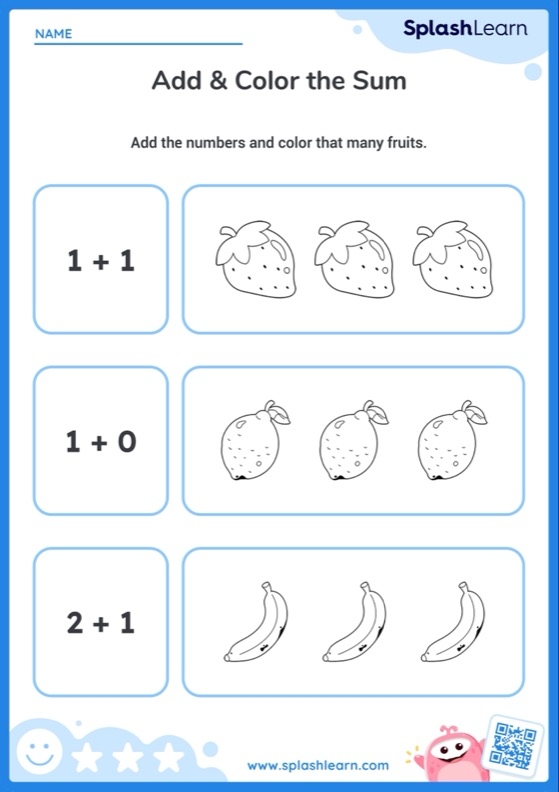 NAME

SplashLearn

Add & Color the Sum

Add the numbers and color that many fruits.

$1 + 1$

$1 + 0$

$2 + 1$

www.splashlearn.com